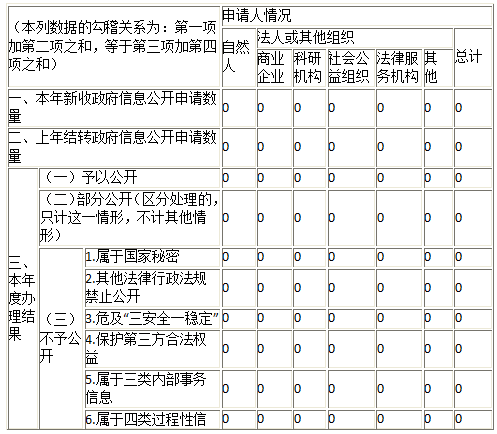 | （本列数据的勾稽关系为：第一项加第二项之和，等于第三项加第四项之和） | | | 申请人情况 | | | | | | |
|---|---|---|---|---|---|---|---|---|---|
| | | | 自然人 | 法人或其他组织 | | | | | 总计 |
| | | | | 商业企业 | 科研机构 | 社会公益组织 | 法律服务机构 | 其他 | |
| 一、本年新收政府信息公开申请数量 | | | 0 | 0 | 0 | 0 | 0 | 0 | 0 |
| 二、上年结转政府信息公开申请数量 | | | 0 | 0 | 0 | 0 | 0 | 0 | 0 |
| 三、本年度办理结果 | （一）予以公开 | | 0 | 0 | 0 | 0 | 0 | 0 | 0 |
| | （二）部分公开（区分处理的，只计这一情形，不计其他情形） | | 0 | 0 | 0 | 0 | 0 | 0 | 0 |
| | （三）不予公开 | 1.属于国家秘密 | 0 | 0 | 0 | 0 | 0 | 0 | 0 |
| | | 2.其他法律行政法规禁止公开 | 0 | 0 | 0 | 0 | 0 | 0 | 0 |
| | | 3.危及“三安全一稳定” | 0 | 0 | 0 | 0 | 0 | 0 | 0 |
| | | 4.保护第三方合法权益 | 0 | 0 | 0 | 0 | 0 | 0 | 0 |
| | | 5.属于三类内部事务信息 | 0 | 0 | 0 | 0 | 0 | 0 | 0 |
| | | 6.属于四类过程性信 | 0 | 0 | 0 | 0 | 0 | 0 | 0 |